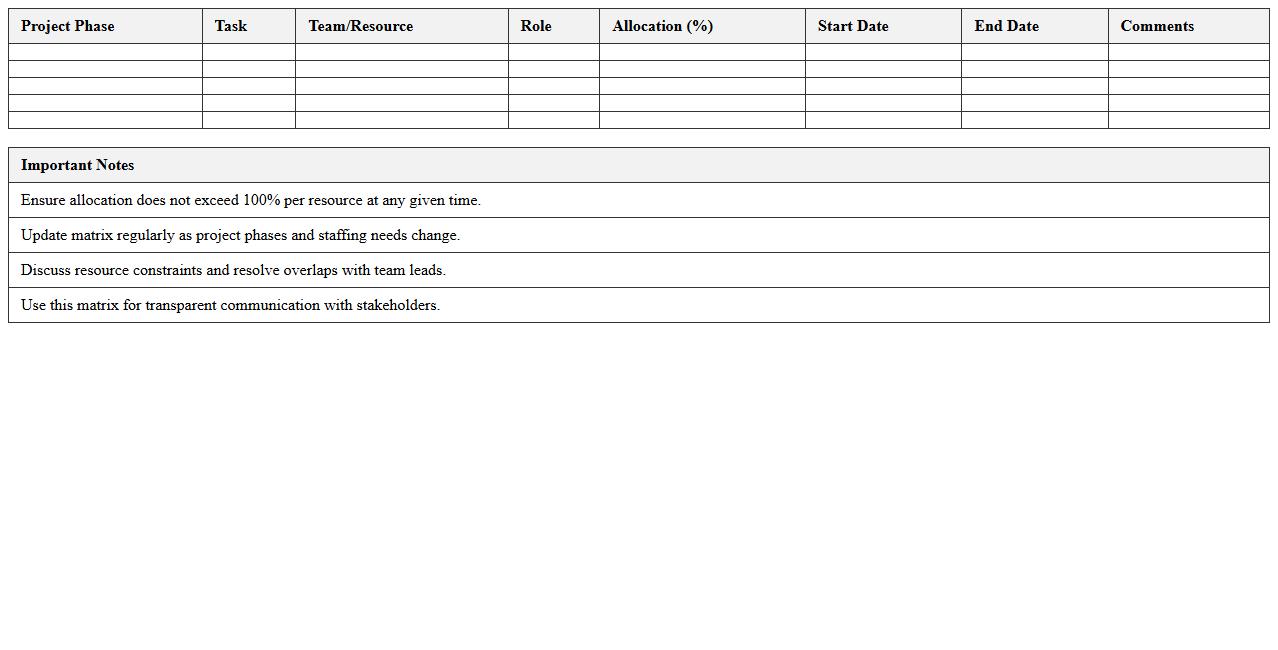 | Project Phase | Task | Team/Resource | Role | Allocation (%) | Start Date | End Date | Comments |
|---|---|---|---|---|---|---|---|
| | | | | | | | |
| | | | | | | | |
| | | | | | | | |
| | | | | | | | |
| | | | | | | | |

| Important Notes |
|---|
| Ensure allocation does not exceed 100% per resource at any given time. |
| Update matrix regularly as project phases and staffing needs change. |
| Discuss resource constraints and resolve overlaps with team leads. |
| Use this matrix for transparent communication with stakeholders. |